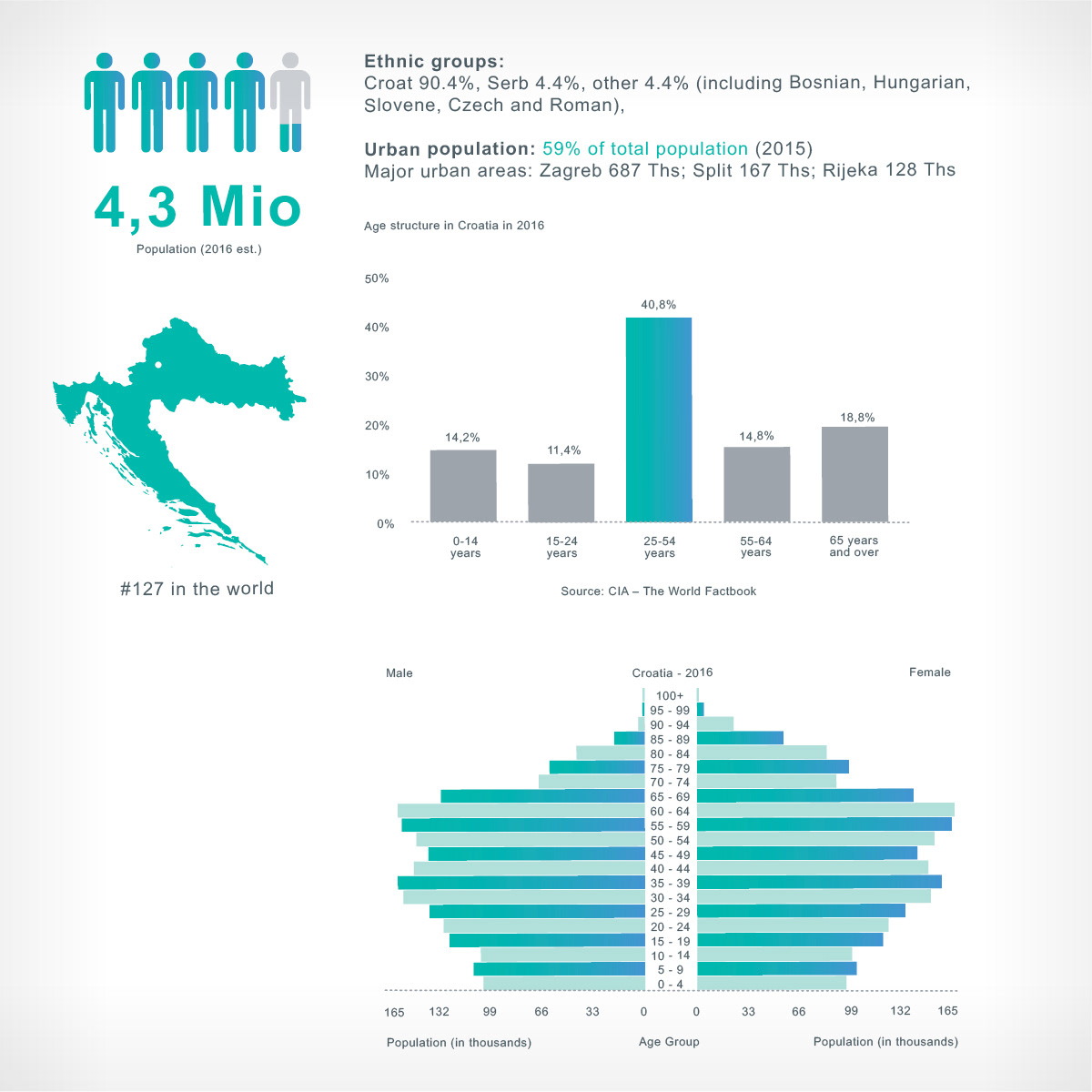 4,3 Mio
Population (2016 est.)

#127 in the world

Ethnic groups:
Croat 90.4%, Serb 4.4%, other 4.4% (including Bosnian, Hungarian, Slovene, Czech and Roman),

Urban population: 59% of total population (2015)
Major urban areas: Zagreb 687 Ths; Split 167 Ths; Rijeka 128 Ths

Age structure in Croatia in 2016

50%
40%
30%
20%
10%
0%

14,2% 11,4% 40,8% 14,8% 18,8%

0-14 years
15-24 years
25-54 years
55-64 years
65 years and over

Source: CIA – The World Factbook

Male
Croatia - 2016
Female

100+
95 - 99
90 - 94
85 - 89
80 - 84
75 - 79
70 - 74
65 - 69
60 - 64
55 - 59
50 - 54
45 - 49
40 - 44
35 - 39
30 - 34
25 - 29
20 - 24
15 - 19
10 - 14
5 - 9
0 - 4

165 132 99 66 33 0 0 33 66 99 132 165

Population (in thousands)
Age Group
Population (in thousands)